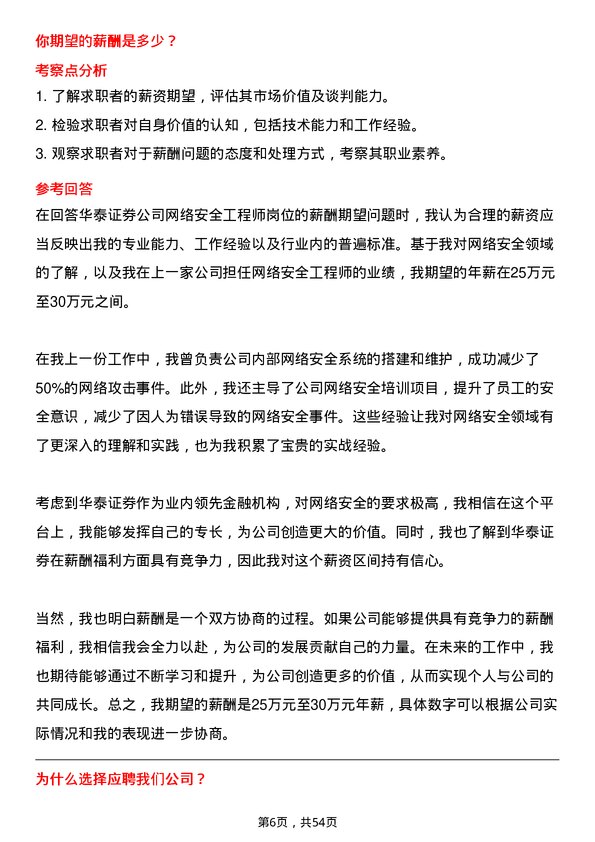 你期望的薪酬是多少？

考察点分析

1. 了解求职者的薪资期望，评估其市场价值及谈判能力。
2. 检验求职者对自身价值的认知，包括技术能力和工作经验。
3. 观察求职者对于薪酬问题的态度和处理方式，考察其职业素养。

参考回答

在回答华泰证券公司网络安全工程师岗位的薪酬期望问题时，我认为合理的薪资应当反映出我的专业能力、工作经验以及行业内的普遍标准。基于我对网络安全领域的了解，以及我在上一家公司担任网络安全工程师的业绩，我期望的年薪在25万元至30万元之间。

在我上一份工作中，我曾负责公司内部网络安全系统的搭建和维护，成功减少了50%的网络攻击事件。此外，我还主导了公司网络安全培训项目，提升了员工的安全意识，减少了因人为错误导致的网络安全事件。这些经验让我对网络安全领域有了更深入的理解和实践，也为我积累了宝贵的实战经验。

考虑到华泰证券作为业内领先金融机构，对网络安全的要求极高，我相信在这个平台上，我能够发挥自己的专长，为公司创造更大的价值。同时，我也了解到华泰证券在薪酬福利方面具有竞争力，因此我对这个薪资区间持有信心。

当然，我也明白薪酬是一个双方协商的过程。如果公司能够提供具有竞争力的薪酬福利，我相信我会全力以赴，为公司的发展贡献自己的力量。在未来的工作中，我也期待能够通过不断学习和提升，为公司创造更多的价值，从而实现个人与公司的共同成长。总之，我期望的薪酬是25万元至30万元年薪，具体数字可以根据公司实际情况和我的表现进一步协商。

为什么选择应聘我们公司？

第6页，共54页